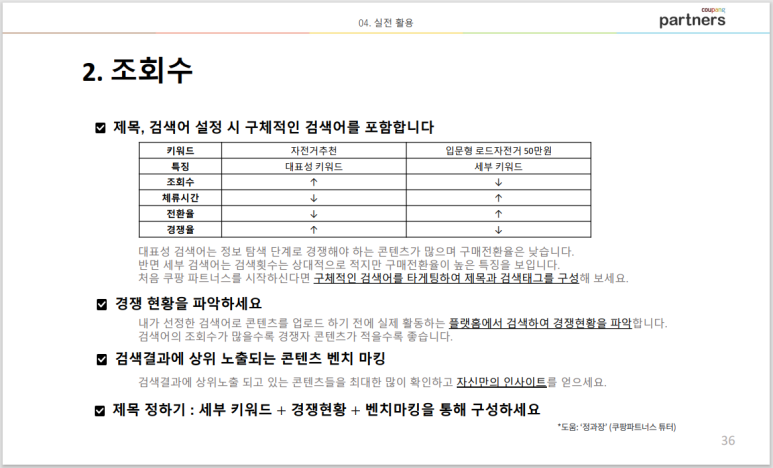 04. 실전 활용

coupang
partners

2. 조회수

☑ 제목, 검색어 설정 시 구체적인 검색어를 포함합니다

| 키워드 | 자전거추천 | 입문형 로드자전거 50만원 |
|---|---|---|
| 특징 | 대표성 키워드 | 세부 키워드 |
| 조회수 | ↑ | ↓ |
| 체류시간 | ↓ | ↑ |
| 전환율 | ↓ | ↑ |
| 경쟁율 | ↑ | ↓ |

대표성 검색어는 정보 탐색 단계로 경쟁해야 하는 콘텐츠가 많으며 구매전환율은 낮습니다. 반면 세부 검색어는 검색횟수는 상대적으로 적지만 구매전환율이 높은 특징을 보입니다. 처음 쿠팡 파트너스를 시작하신다면 구체적인 검색어를 타게팅하여 제목과 검색태그를 구성해 보세요.

☑ 경쟁 현황을 파악하세요

내가 선정한 검색어로 콘텐츠를 업로드 하기 전에 실제 활동하는 플랫폼에서 검색하여 경쟁현황을 파악합니다. 검색어의 조회수가 많을수록 경쟁자 콘텐츠가 적을수록 좋습니다.

☑ 검색결과에 상위 노출되는 콘텐츠 벤치 마킹

검색결과에 상위노출 되고 있는 콘텐츠들을 최대한 많이 확인하고 자신만의 인사이트를 얻으세요.

☑ 제목 정하기 : 세부 키워드 + 경쟁현황 + 벤치마킹을 통해 구성하세요

*도움: '정과장' (쿠팡파트너스 튜터)

36